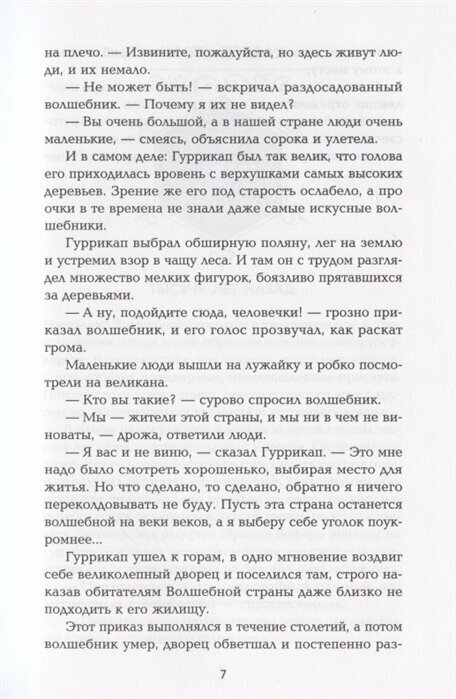 на плечо. — Извините, пожалуйста, но здесь живут люди, и их немало.

— Не может быть! — вскричал раздосадованный волшебник. — Почему я их не видел?

— Вы очень большой, а в нашей стране люди очень маленькие, — смеясь, объяснила сорока и улетела.

И в самом деле: Гуррикап был так велик, что голова его приходилась вровень с верхушками самых высоких деревьев. Зрение же его под старость ослабело, а про очки в те времена не знали даже самые искусные волшебники.

Гуррикап выбрал обширную поляну, лег на землю и устремил взор в чащу леса. И там он с трудом разглядел множество мелких фигурок, боязливо прятавшихся за деревьями.

— А ну, подойдите сюда, человечки! — грозно приказал волшебник, и его голос прозвучал, как раскат грома.

Маленькие люди вышли на лужайку и робко посмотрели на великана.

— Кто вы такие? — сурово спросил волшебник.

— Мы — жители этой страны, и мы ни в чем не виноваты, — дрожа, ответили люди.

— Я вас и не виню, — сказал Гуррикап. — Это мне надо было смотреть хорошенько, выбирая место для житья. Но что сделано, то сделано, обратно я ничего переколдовывать не буду. Пусть эта страна останется волшебной на веки веков, а я выберу себе уголок поукромнее...

Гуррикап ушел к горам, в одно мгновение воздвиг себе великолепный дворец и поселился там, строго наказав обитателям Волшебной страны даже близко не подходить к его жилищу.

Этот приказ выполнялся в течение столетий, а потом волшебник умер, дворец обветшал и постепенно раз-

7